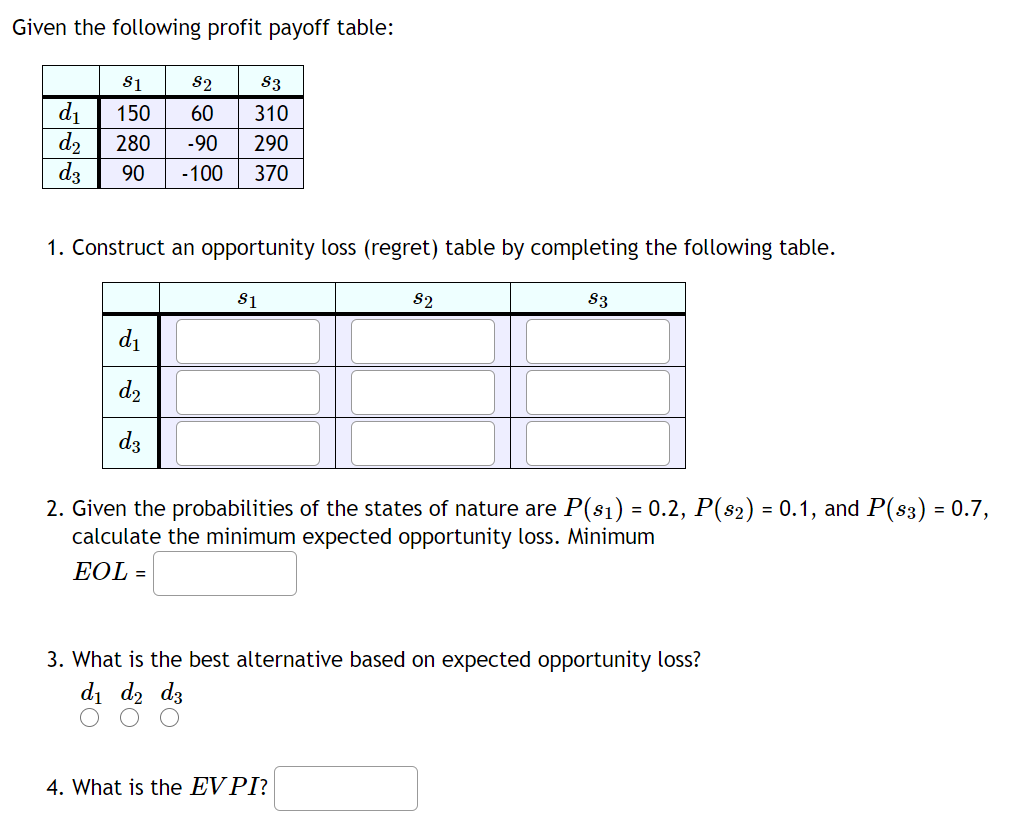 Given the following profit payoff table:

| | $s_1$ | $s_2$ | $s_3$ |
|---|---|---|---|
| $d_1$ | 150 | 60 | 310 |
| $d_2$ | 280 | -90 | 290 |
| $d_3$ | 90 | -100 | 370 |

1. Construct an opportunity loss (regret) table by completing the following table.

| | $s_1$ | $s_2$ | $s_3$ |
|---|---|---|---|
| $d_1$ | | | |
| $d_2$ | | | |
| $d_3$ | | | |

2. Given the probabilities of the states of nature are $P(s_1)$ = 0.2, $P(s_2)$ = 0.1, and $P(s_3)$ = 0.7, calculate the minimum expected opportunity loss. Minimum $EOL$ =

3. What is the best alternative based on expected opportunity loss?
$d_1$ $d_2$ $d_3$

4. What is the $EVPI$?